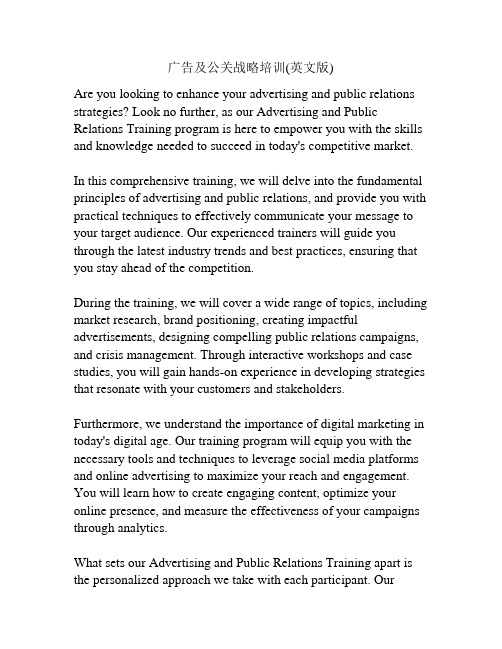 广告及公关战略培训(英文版)

Are you looking to enhance your advertising and public relations strategies? Look no further, as our Advertising and Public Relations Training program is here to empower you with the skills and knowledge needed to succeed in today's competitive market.

In this comprehensive training, we will delve into the fundamental principles of advertising and public relations, and provide you with practical techniques to effectively communicate your message to your target audience. Our experienced trainers will guide you through the latest industry trends and best practices, ensuring that you stay ahead of the competition.

During the training, we will cover a wide range of topics, including market research, brand positioning, creating impactful advertisements, designing compelling public relations campaigns, and crisis management. Through interactive workshops and case studies, you will gain hands-on experience in developing strategies that resonate with your customers and stakeholders.

Furthermore, we understand the importance of digital marketing in today's digital age. Our training program will equip you with the necessary tools and techniques to leverage social media platforms and online advertising to maximize your reach and engagement. You will learn how to create engaging content, optimize your online presence, and measure the effectiveness of your campaigns through analytics.

What sets our Advertising and Public Relations Training apart is the personalized approach we take with each participant. Our